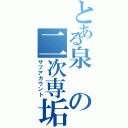 とある泉の二次専垢
サブアカウント